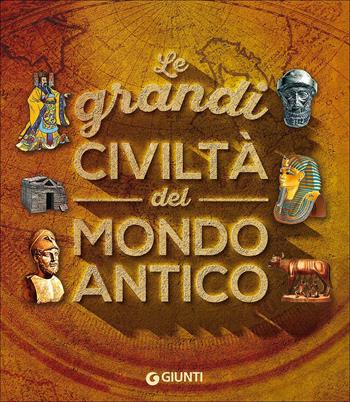 Le grandi CIVILTÀ del MONDO ANTICO

GIUNTI